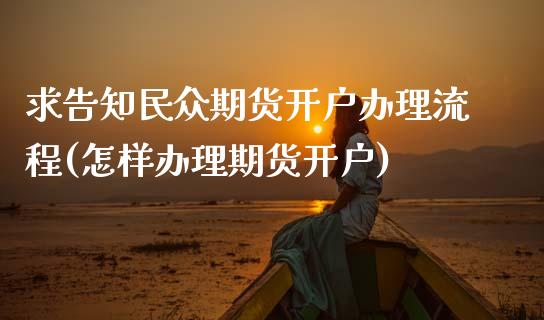 求告知民众期货开户办理流程(怎样办理期货开户)